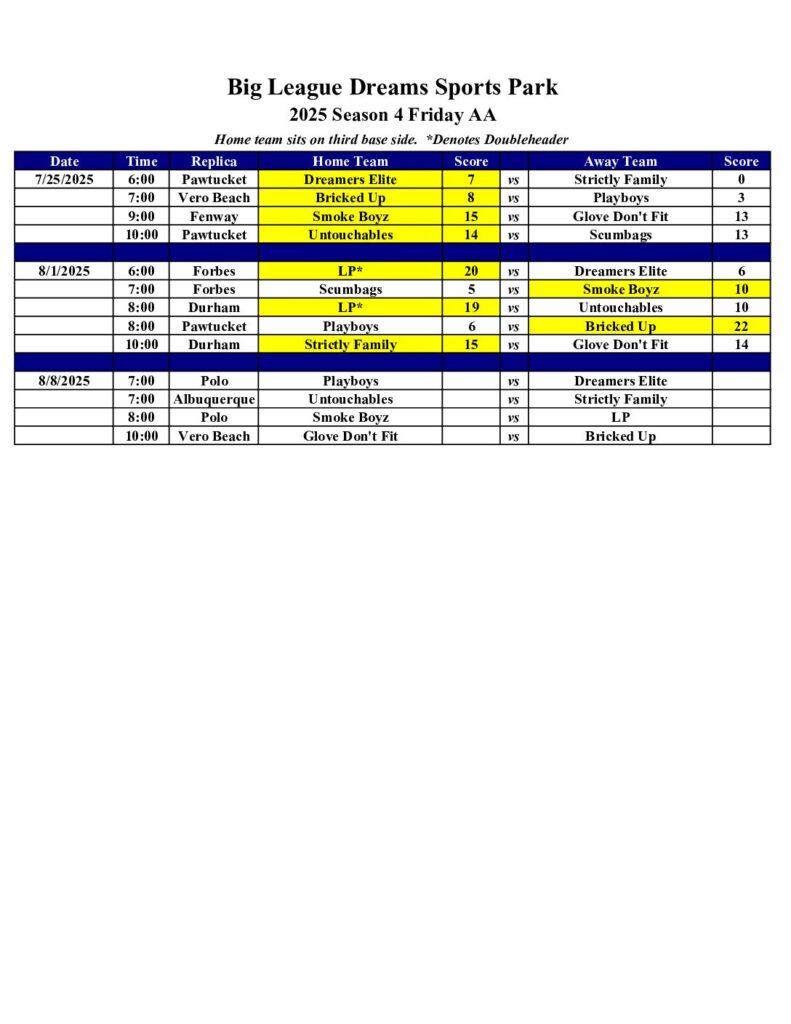 Big League Dreams Sports Park

2025 Season 4 Friday AA

Home team sits on third base side. *Denotes Doubleheader

| Date | Time | Replica | Home Team | Score | | Away Team | Score |
|---|---|---|---|---|---|---|---|
| 7/25/2025 | 6:00 | Pawtucket | Dreamers Elite | 7 | vs | Strictly Family | 0 |
| | 7:00 | Vero Beach | Bricked Up | 8 | vs | Playboys | 3 |
| | 9:00 | Fenway | Smoke Boyz | 15 | vs | Glove Don't Fit | 13 |
| | 10:00 | Pawtucket | Untouchables | 14 | vs | Scumbags | 13 |
| | | | | | | | |
| 8/1/2025 | 6:00 | Forbes | LP* | 20 | vs | Dreamers Elite | 6 |
| | 7:00 | Forbes | Scumbags | 5 | vs | Smoke Boyz | 10 |
| | 8:00 | Durham | LP* | 19 | vs | Untouchables | 10 |
| | 8:00 | Pawtucket | Playboys | 6 | vs | Bricked Up | 22 |
| | 10:00 | Durham | Strictly Family | 15 | vs | Glove Don't Fit | 14 |
| | | | | | | | |
| 8/8/2025 | 7:00 | Polo | Playboys | | vs | Dreamers Elite | |
| | 7:00 | Albuquerque | Untouchables | | vs | Strictly Family | |
| | 8:00 | Polo | Smoke Boyz | | vs | LP | |
| | 10:00 | Vero Beach | Glove Don't Fit | | vs | Bricked Up | |